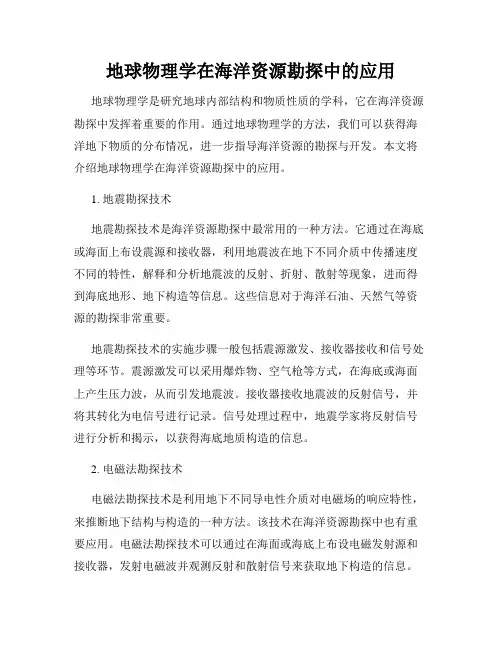 地球物理学在海洋资源勘探中的应用

地球物理学是研究地球内部结构和物质性质的学科，它在海洋资源勘探中发挥着重要的作用。通过地球物理学的方法，我们可以获得海洋地下物质的分布情况，进一步指导海洋资源的勘探与开发。本文将介绍地球物理学在海洋资源勘探中的应用。

1. 地震勘探技术

地震勘探技术是海洋资源勘探中最常用的一种方法。它通过在海底或海面上布设震源和接收器，利用地震波在地下不同介质中传播速度不同的特性，解释和分析地震波的反射、折射、散射等现象，进而得到海底地形、地下构造等信息。这些信息对于海洋石油、天然气等资源的勘探非常重要。

地震勘探技术的实施步骤一般包括震源激发、接收器接收和信号处理等环节。震源激发可以采用爆炸物、空气枪等方式，在海底或海面上产生压力波，从而引发地震波。接收器接收地震波的反射信号，并将其转化为电信号进行记录。信号处理过程中，地震学家将反射信号进行分析和揭示，以获得海底地质构造的信息。

2. 电磁法勘探技术

电磁法勘探技术是利用地下不同导电性介质对电磁场的响应特性，来推断地下结构与构造的一种方法。该技术在海洋资源勘探中也有重要应用。电磁法勘探技术可以通过在海面或海底上布设电磁发射源和接收器，发射电磁波并观测反射和散射信号来获取地下构造的信息。